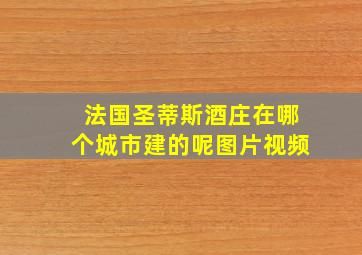 法国圣蒂斯酒庄在哪个城市建的呢图片视频